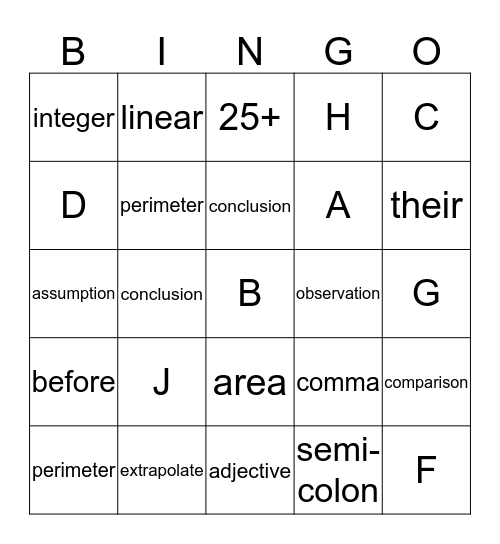 | B | I | N | G | O |
|---|---|---|---|---|
| integer | linear | 25+ | H | C |
| D | perimeter | conclusion | A | their |
| assumption | conclusion | B | observation | G |
| before | J | area | comma | comparison |
| perimeter | extrapolate | adjective | semi-colon | F |